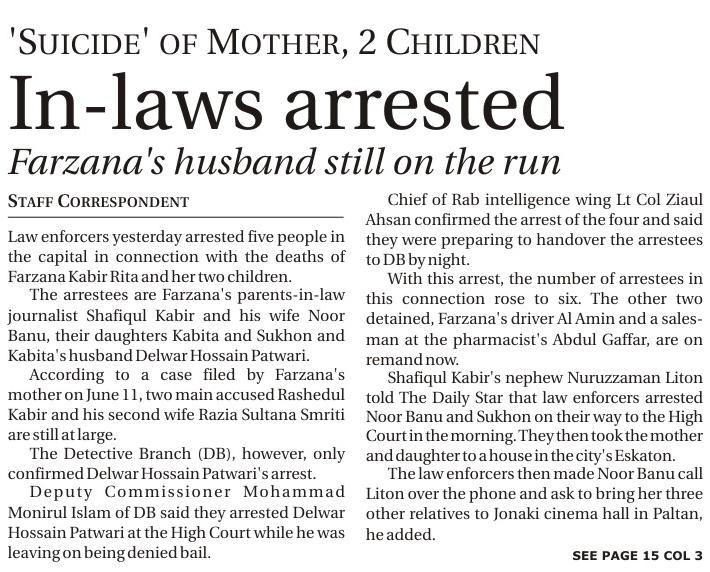 'SUICIDE' OF MOTHER, 2 CHILDREN

In-laws arrested

Farzana's husband still on the run

STAFF CORRESPONDENT

Law enforcers yesterday arrested five people in the capital in connection with the deaths of Farzana Kabir Rita and her two children.

The arrestees are Farzana's parents-in-law journalist Shafiqul Kabir and his wife Noor Banu, their daughters Kabita and Sukhon and Kabita's husband Delwar Hossain Patwari.

According to a case filed by Farzana's mother on June 11, two main accused Rashedul Kabir and his second wife Razia Sultana Smriti are still at large.

The Detective Branch (DB), however, only confirmed Delwar Hossain Patwari's arrest.

Deputy Commissioner Mohammad Monirul Islam of DB said they arrested Delwar Hossain Patwari at the High Court while he was leaving on being denied bail.

Chief of Rab intelligence wing Lt Col Ziaul Ahsan confirmed the arrest of the four and said they were preparing to handover the arrestees to DB by night.

With this arrest, the number of arrestees in this connection rose to six. The other two detained, Farzana's driver Al Amin and a salesman at the pharmacist's Abdul Gaffar, are on remand now.

Shafiqul Kabir's nephew Nuruzzaman Liton told The Daily Star that law enforcers arrested Noor Banu and Sukhon on their way to the High Court in the morning. They then took the mother and daughter to a house in the city's Eskaton.

The law enforcers then made Noor Banu call Liton over the phone and ask to bring her three other relatives to Jonaki cinema hall in Paltan, he added.

SEE PAGE 15 COL 3